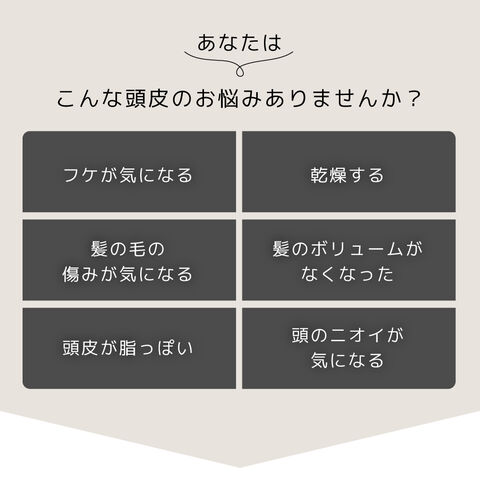 あなたは

こんな頭皮のお悩みありませんか？

フケが気になる

乾燥する

髪の毛の
傷みが気になる

髪のボリュームが
なくなった

頭皮が脂っぽい

頭のニオイが
気になる